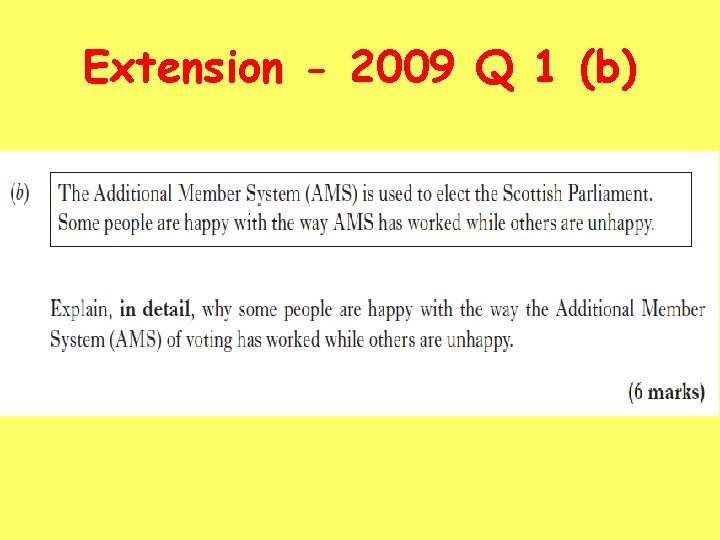 Extension - 2009 Q 1 (b)

(b)

The Additional Member System (AMS) is used to elect the Scottish Parliament. Some people are happy with the way AMS has worked while others are unhappy.

Explain, in detail, why some people are happy with the way the Additional Member System (AMS) of voting has worked while others are unhappy.

(6 marks)